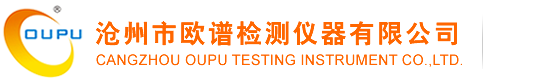 ®
OUPU
沧州市欧谱检测仪器有限公司
CANGZHOU OUPU TESTING INSTRUMENT CO.,LTD.